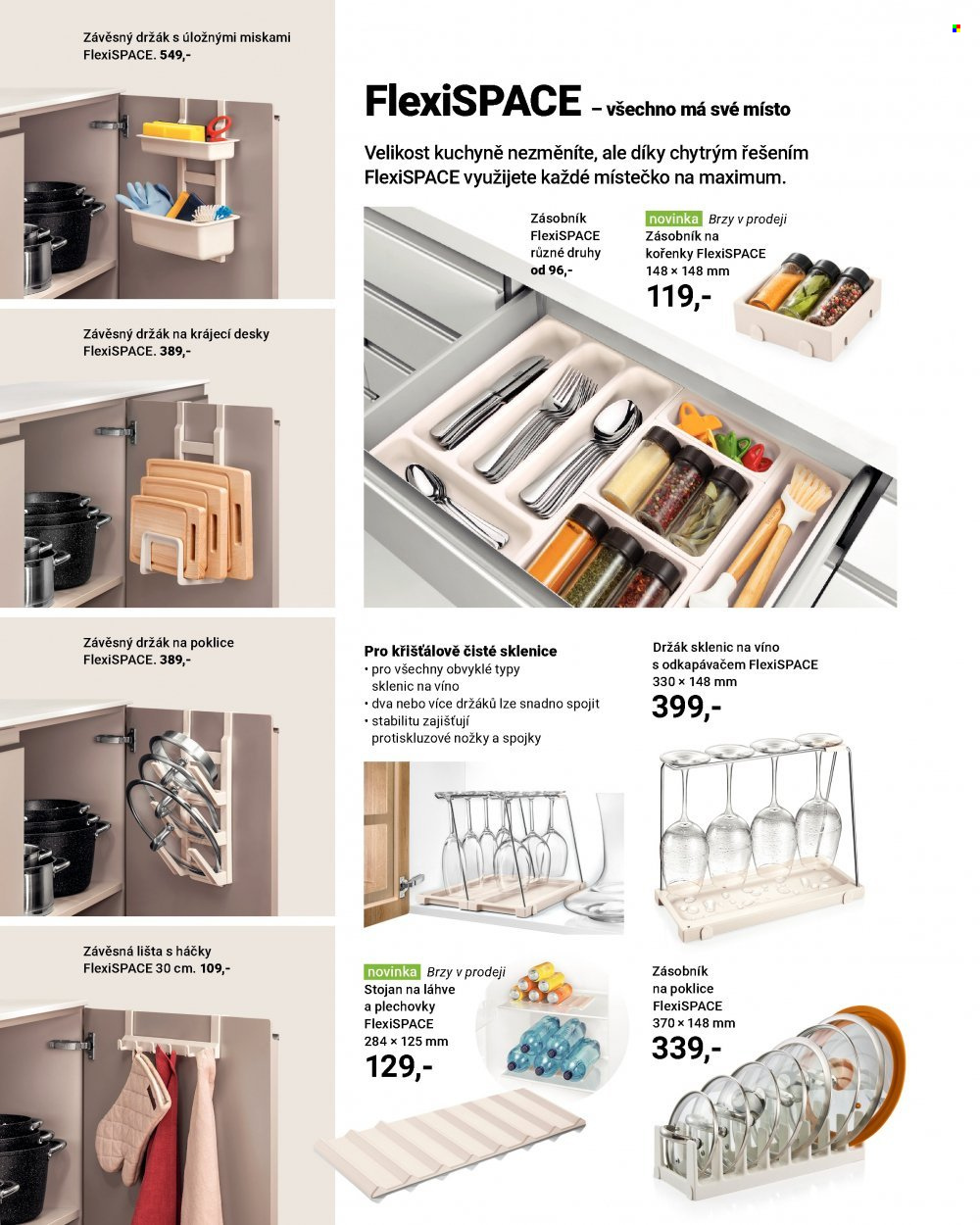 Závěsný držák s úložnými miskami
FlexiSPACE. 549,-

Závěsný držák na krájecí desky
FlexiSPACE. 389,-

Závěsný držák na poklice
FlexiSPACE. 389,-

Závěsná lišta s háčky
FlexiSPACE 30 cm. 109,-

FlexiSPACE – všechno má své místo

Velikost kuchyně nezměníte, ale díky chytrým řešením FlexiSPACE využijete každé místečko na maximum.

Zásobník
FlexiSPACE
různé druhy
od 96,-

novinka Brzy v prodeji
Zásobník na
kořenky FlexiSPACE
148 × 148 mm
119,-

Pro křišťálově čisté sklenice
• pro všechny obvyklé typy sklenic na víno
• dva nebo více držáků lze snadno spojit
• stabilitu zajišťují protiskluzové nožky a spojky

Držák sklenic na víno
s odkapávačem FlexiSPACE
330 × 148 mm
399,-

novinka Brzy v prodeji
Stojan na láhve
a plechovky
FlexiSPACE
284 × 125 mm
129,-

Zásobník
na poklice
FlexiSPACE
370 × 148 mm
339,-